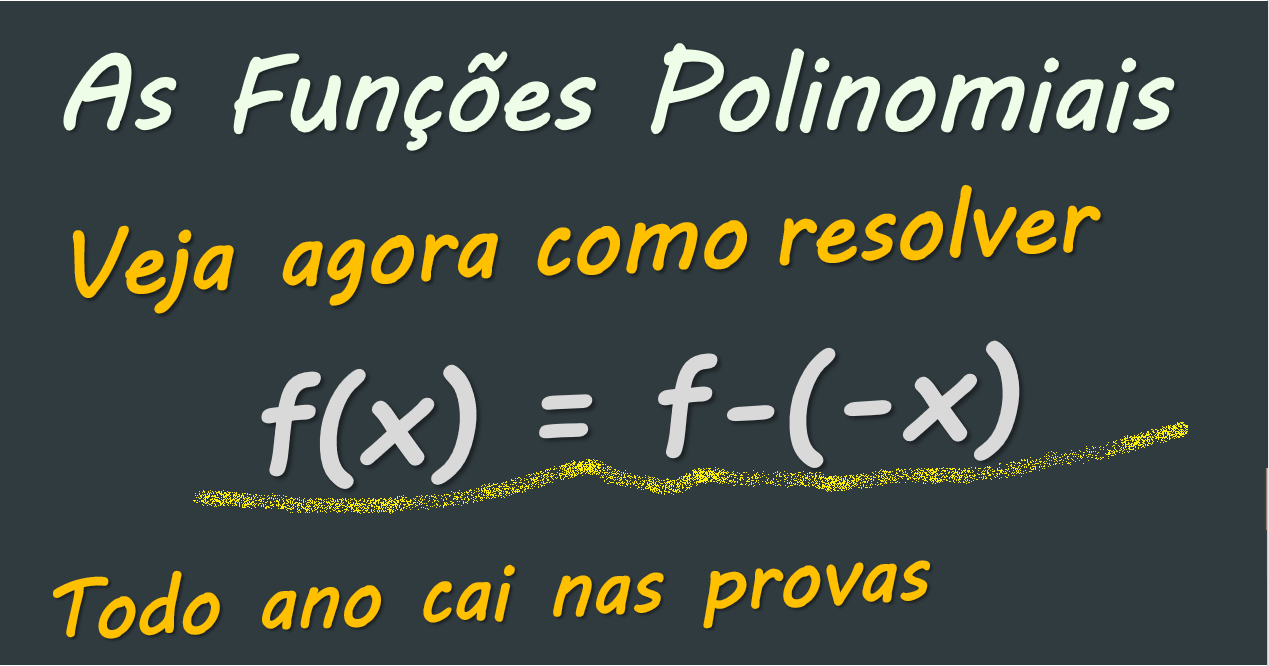 As Funções Polinomiais

Veja agora como resolver

$f(x) = f-(-x)$

Todo ano cai nas provas